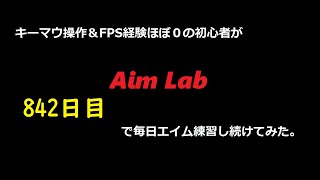 キーマウ操作＆FPS経験ほぼ０の初心者が

Aim Lab

842日目

で毎日エイム練習し続けてみた。